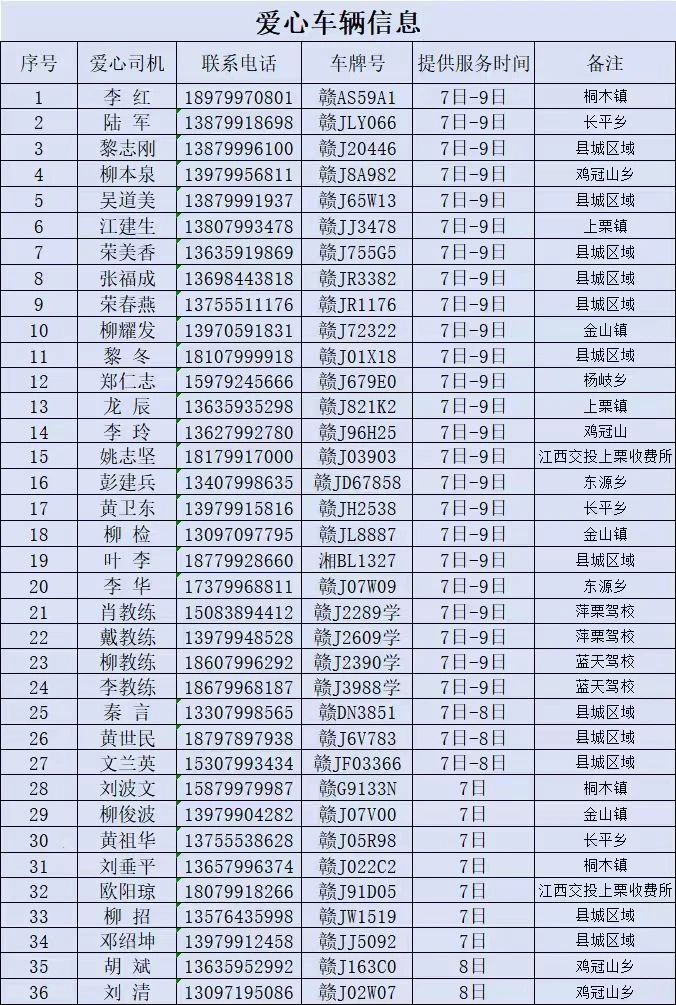 爱心车辆信息

| 序号 | 爱心司机 | 联系电话 | 车牌号 | 提供服务时间 | 备注 |
|---|---|---|---|---|---|
| 1 | 李 红 | 18979970801 | 赣AS59A1 | 7日-9日 | 桐木镇 |
| 2 | 陆 军 | 13879918698 | 赣JLY066 | 7日-9日 | 长平乡 |
| 3 | 黎志刚 | 13879996100 | 赣J20446 | 7日-9日 | 县城区域 |
| 4 | 柳本泉 | 13979956811 | 赣J8A982 | 7日-9日 | 鸡冠山乡 |
| 5 | 吴道美 | 13879991937 | 赣J65W13 | 7日-9日 | 县城区域 |
| 6 | 江建生 | 13807993478 | 赣JJ3478 | 7日-9日 | 上栗镇 |
| 7 | 荣美香 | 13635919869 | 赣J755G5 | 7日-9日 | 县城区域 |
| 8 | 张福成 | 13698443818 | 赣JR3382 | 7日-9日 | 县城区域 |
| 9 | 荣春燕 | 13755511176 | 赣JR1176 | 7日-9日 | 县城区域 |
| 10 | 柳耀发 | 13970591831 | 赣J72322 | 7日-9日 | 金山镇 |
| 11 | 黎 冬 | 18107999918 | 赣J01X18 | 7日-9日 | 县城区域 |
| 12 | 郑仁志 | 15979245666 | 赣J679E0 | 7日-9日 | 杨岐乡 |
| 13 | 龙 辰 | 13635935298 | 赣J821K2 | 7日-9日 | 上栗镇 |
| 14 | 李 玲 | 13627992780 | 赣J96H25 | 7日-9日 | 鸡冠山 |
| 15 | 姚志坚 | 18179917000 | 赣J03903 | 7日-9日 | 江西交投上栗收费所 |
| 16 | 彭建兵 | 13407998635 | 赣JD67858 | 7日-9日 | 东源乡 |
| 17 | 黄卫东 | 13979915816 | 赣JH2538 | 7日-9日 | 长平乡 |
| 18 | 柳 检 | 13097097795 | 赣JL8887 | 7日-9日 | 金山镇 |
| 19 | 叶 李 | 18779928660 | 湘BL1327 | 7日-9日 | 县城区域 |
| 20 | 李 华 | 17379968811 | 赣J07W09 | 7日-9日 | 东源乡 |
| 21 | 肖教练 | 15083894412 | 赣J2289学 | 7日-9日 | 萍栗驾校 |
| 22 | 戴教练 | 13979948528 | 赣J2609学 | 7日-9日 | 萍栗驾校 |
| 23 | 柳教练 | 18607996292 | 赣J2390学 | 7日-9日 | 蓝天驾校 |
| 24 | 李教练 | 18679968187 | 赣J3988学 | 7日-9日 | 蓝天驾校 |
| 25 | 秦 言 | 13307998565 | 赣DN3851 | 7日-8日 | 县城区域 |
| 26 | 黄世民 | 18797897938 | 赣J6V783 | 7日-8日 | 县城区域 |
| 27 | 文兰英 | 15307993434 | 赣JF03366 | 7日-8日 | 县城区域 |
| 28 | 刘波文 | 15879979987 | 赣G9133N | 7日 | 桐木镇 |
| 29 | 柳俊波 | 13979904282 | 赣J07V00 | 7日 | 金山镇 |
| 30 | 黄祖华 | 13755538628 | 赣J05R98 | 7日 | 长平乡 |
| 31 | 刘垂平 | 13657996374 | 赣J022C2 | 7日 | 桐木镇 |
| 32 | 欧阳琼 | 18079918266 | 赣J91D05 | 7日 | 江西交投上栗收费所 |
| 33 | 柳 招 | 13576435998 | 赣JW1519 | 7日 | 县城区域 |
| 34 | 邓绍坤 | 13979912458 | 赣JJ5092 | 7日 | 县城区域 |
| 35 | 胡 斌 | 13635952992 | 赣J163C0 | 8日 | 鸡冠山乡 |
| 36 | 刘 清 | 13097195086 | 赣J02W07 | 8日 | 鸡冠山乡 |